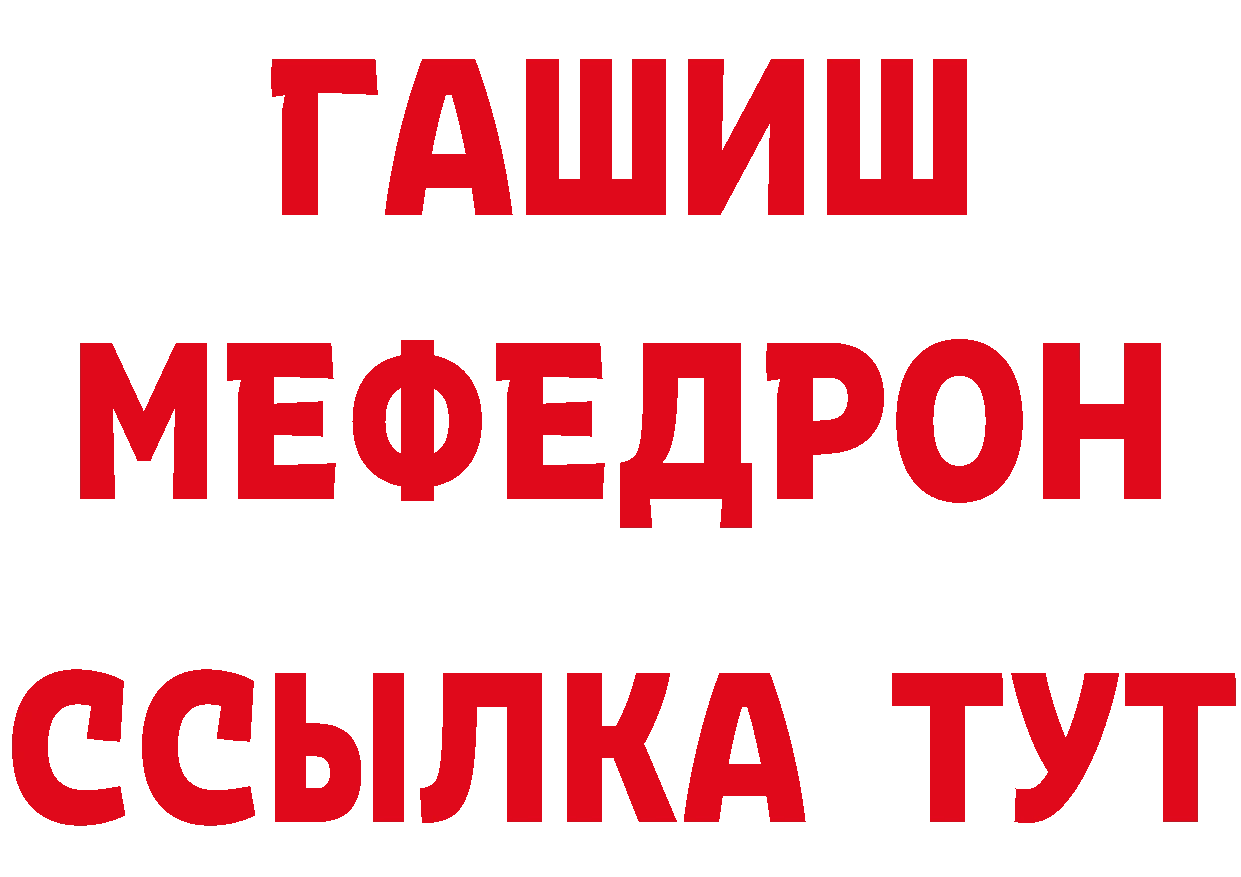 ГАШИШ
МЕФЕДРОН
ССЫЛКА ТУТ